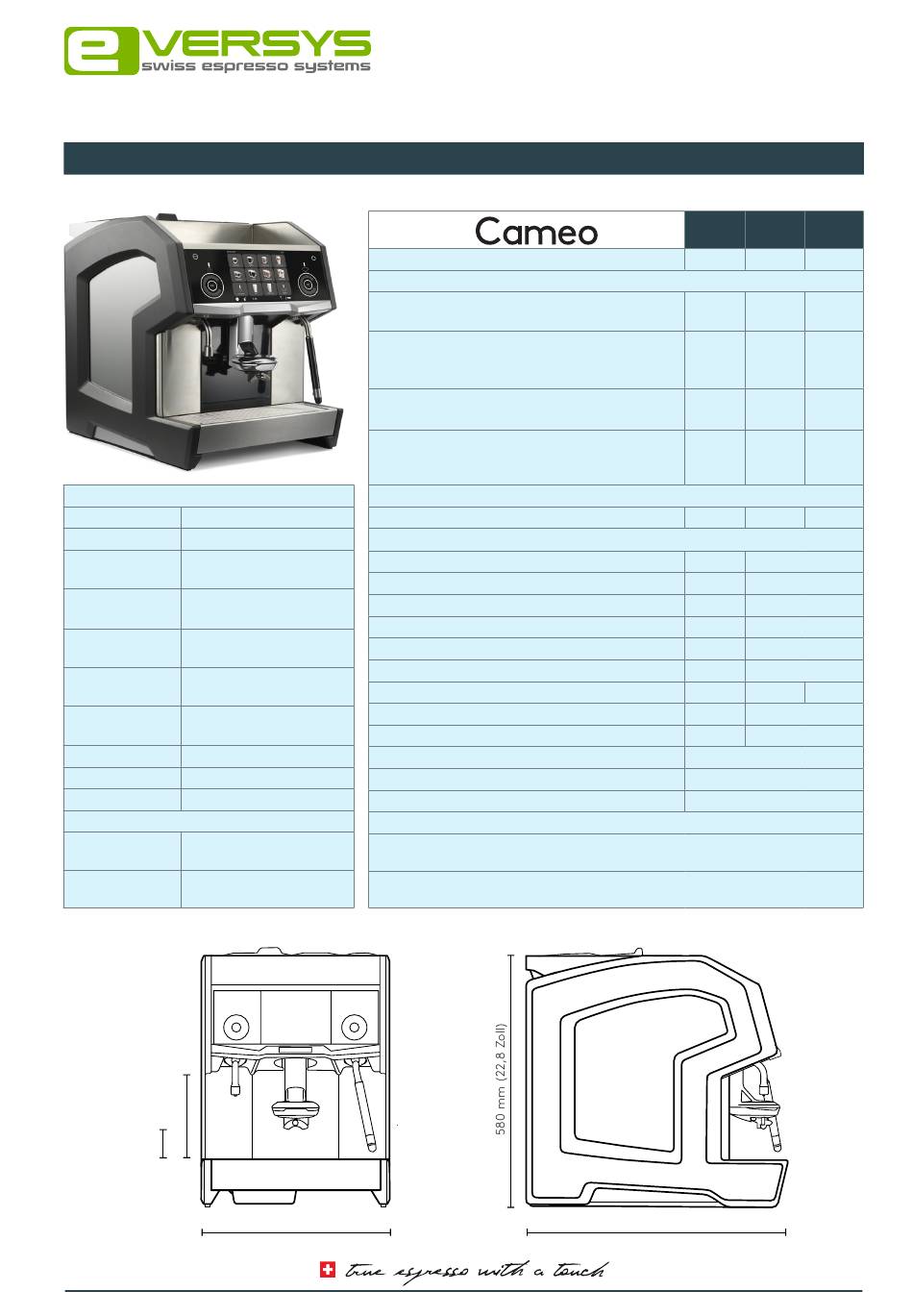 eVERSYS
swiss espresso systems

Cameo

580 mm (22,8 Zoll)

true espresso with a touch